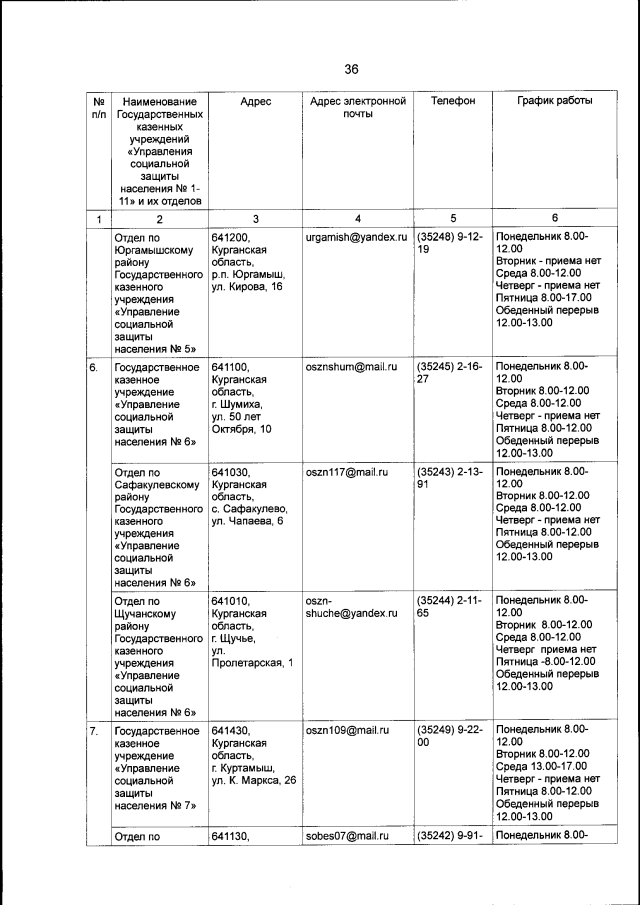 36

| № п/п | Наименование Государственных казенных учреждений «Управления социальной защиты населения № 1-11» и их отделов | Адрес | Адрес электронной почты | Телефон | График работы |
|---|---|---|---|---|---|
| 1 | 2 | 3 | 4 | 5 | 6 |
| | Отдел по Юргамышскому району Государственного казенного учреждения «Управление социальной защиты населения № 5» | 641200, Курганская область, р.п. Юргамыш, ул. Кирова, 16 | urgamish@yandex.ru | (35248) 9-12-19 | Понедельник 8.00-12.00 Вторник - приема нет Среда 8.00-12.00 Четверг - приема нет Пятница 8.00-17.00 Обеденный перерыв 12.00-13.00 |
| 6. | Государственное казенное учреждение «Управление социальной защиты населения № 6» | 641100, Курганская область, г. Шумиха, ул. 50 лет Октября, 10 | osznshum@mail.ru | (35245) 2-16-27 | Понедельник 8.00-12.00 Вторник 8.00-12.00 Среда 8.00-12.00 Четверг - приема нет Пятница 8.00-12.00 Обеденный перерыв 12.00-13.00 |
| | Отдел по Сафакулевскому району Государственного казенного учреждения «Управление социальной защиты населения № 6» | 641030, Курганская область, с. Сафакулево, ул. Чапаева, 6 | oszn117@mail.ru | (35243) 2-13-91 | Понедельник 8.00-12.00 Вторник 8.00-12.00 Среда 8.00-12.00 Четверг - приема нет Пятница 8.00-12.00 Обеденный перерыв 12.00-13.00 |
| | Отдел по Щучанскому району Государственного казенного учреждения «Управление социальной защиты населения № 6» | 641010, Курганская область, г. Щучье, ул. Пролетарская, 1 | oszn-shuche@yandex.ru | (35244) 2-11-65 | Понедельник 8.00-12.00 Вторник 8.00-12.00 Среда 8.00-12.00 Четверг приема нет Пятница -8.00-12.00 Обеденный перерыв 12.00-13.00 |
| 7. | Государственное казенное учреждение «Управление социальной защиты населения № 7» | 641430, Курганская область, г. Куртамыш, ул. К. Маркса, 26 | oszn109@mail.ru | (35249) 9-22-00 | Понедельник 8.00-12.00 Вторник 8.00-12.00 Среда 13.00-17.00 Четверг - приема нет Пятница 8.00-12.00 Обеденный перерыв 12.00-13.00 |
| | Отдел по | 641130, | sobes07@mail.ru | (35242) 9-91- | Понедельник 8.00- |